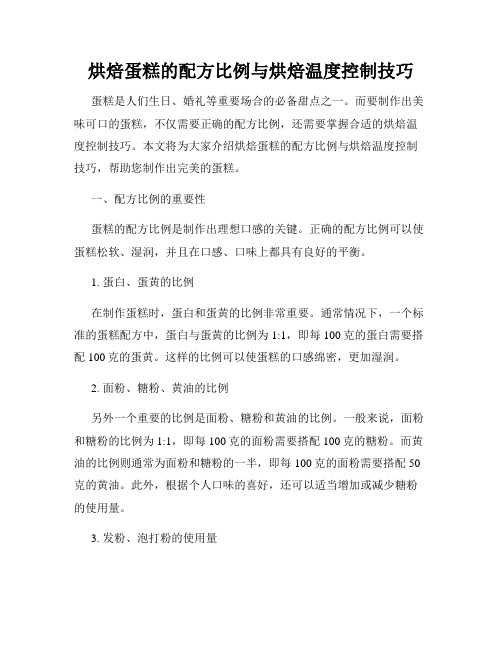 烘焙蛋糕的配方比例与烘焙温度控制技巧

蛋糕是人们生日、婚礼等重要场合的必备甜点之一。而要制作出美味可口的蛋糕，不仅需要正确的配方比例，还需要掌握合适的烘焙温度控制技巧。本文将为大家介绍烘焙蛋糕的配方比例与烘焙温度控制技巧，帮助您制作出完美的蛋糕。

一、配方比例的重要性

蛋糕的配方比例是制作出理想口感的关键。正确的配方比例可以使蛋糕松软、湿润，并且在口感、口味上都具有良好的平衡。

1. 蛋白、蛋黄的比例

在制作蛋糕时，蛋白和蛋黄的比例非常重要。通常情况下，一个标准的蛋糕配方中，蛋白与蛋黄的比例为 1:1，即每 100 克的蛋白需要搭配 100 克的蛋黄。这样的比例可以使蛋糕的口感绵密，更加湿润。

2. 面粉、糖粉、黄油的比例

另外一个重要的比例是面粉、糖粉和黄油的比例。一般来说，面粉和糖粉的比例为 1:1，即每 100 克的面粉需要搭配 100 克的糖粉。而黄油的比例则通常为面粉和糖粉的一半，即每 100 克的面粉需要搭配 50 克的黄油。此外，根据个人口味的喜好，还可以适当增加或减少糖粉的使用量。

3. 发粉、泡打粉的使用量